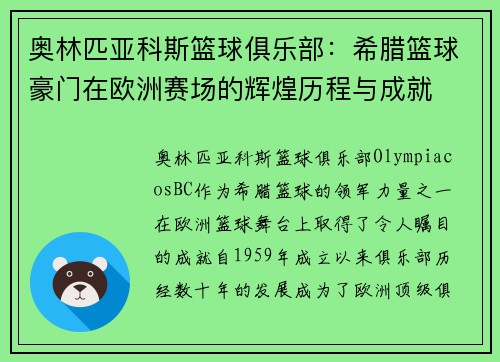 奥林匹亚科斯篮球俱乐部：希腊篮球豪门在欧洲赛场的辉煌历程与成就

奥林匹亚科斯篮球俱乐部OlympiacosBC作为希腊篮球的领军力量之一在欧洲篮球舞台上取得了令人瞩目的成就自1959年成立以来俱乐部历经数十年的发展成为了欧洲顶级俱